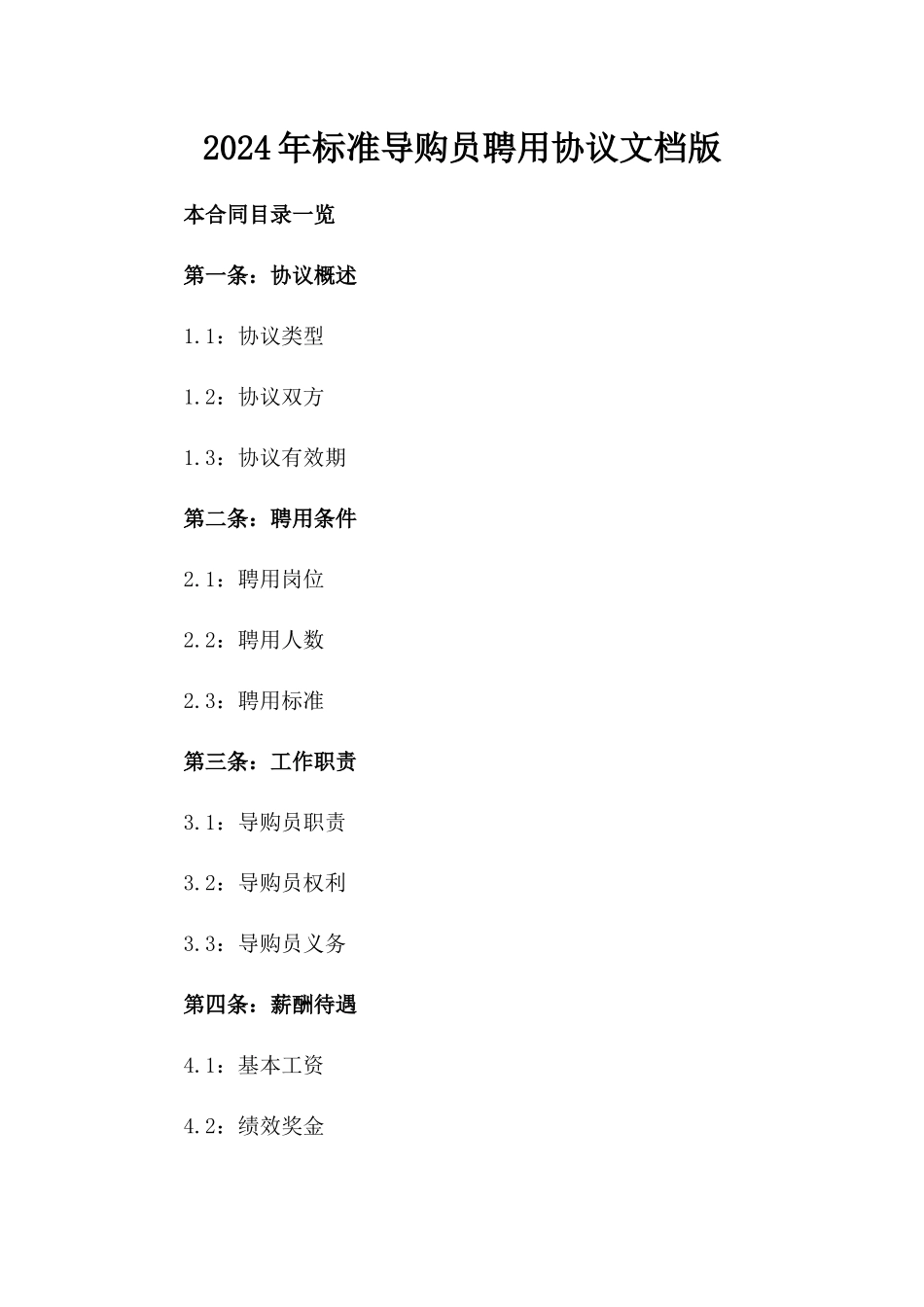 2024年标准导购员聘用协议文档版

本合同目录一览

第一条：协议概述

1.1：协议类型

1.2：协议双方

1.3：协议有效期

第二条：聘用条件

2.1：聘用岗位

2.2：聘用人数

2.3：聘用标准

第三条：工作职责

3.1：导购员职责

3.2：导购员权利

3.3：导购员义务

第四条：薪酬待遇

4.1：基本工资

4.2：绩效奖金